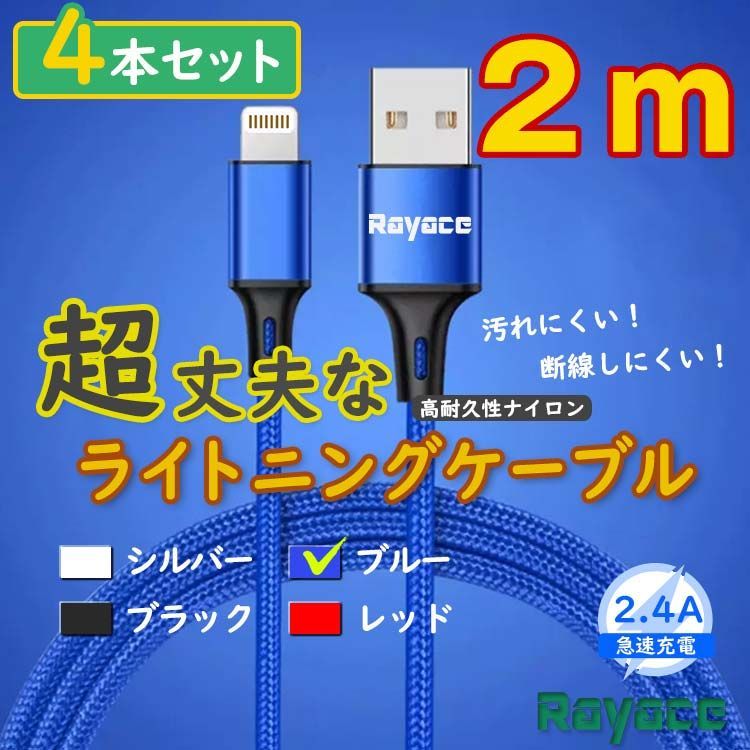 4本セット

2m

Rayace

汚れにくい！
断線しにくい！

超丈夫な

高耐久性ナイロン

ライトニングケーブル

シルバー
ブルー
ブラック
レッド

2.4A
急速充電

Rayace